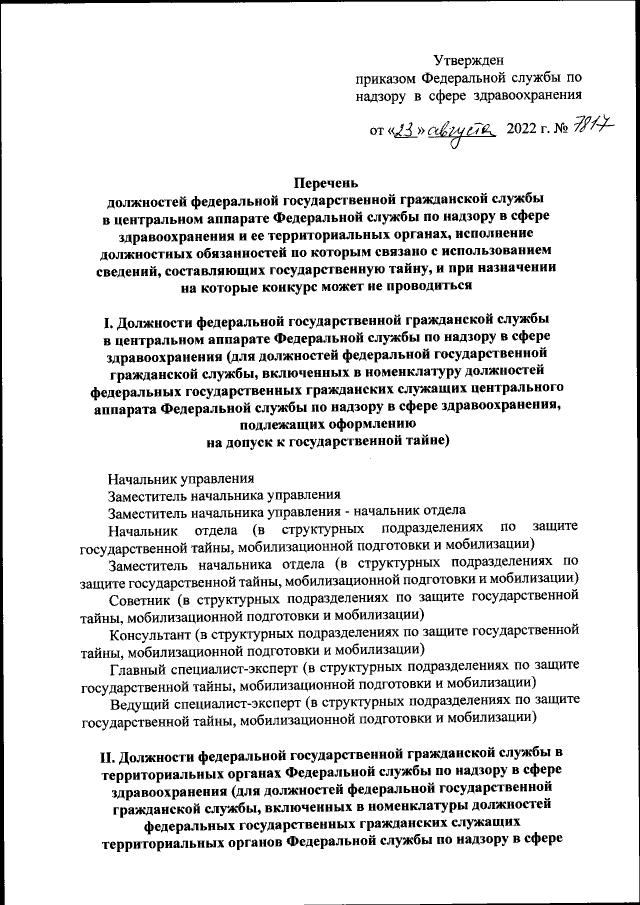 Утвержден
приказом Федеральной службы по надзору в сфере здравоохранения

от «23» августа 2022 г. № 7817

Перечень
должностей федеральной государственной гражданской службы в центральном аппарате Федеральной службы по надзору в сфере здравоохранения и ее территориальных органах, исполнение должностных обязанностей по которым связано с использованием сведений, составляющих государственную тайну, и при назначении на которые конкурс может не проводиться

I. Должности федеральной государственной гражданской службы в центральном аппарате Федеральной службы по надзору в сфере здравоохранения (для должностей федеральной государственной гражданской службы, включенных в номенклатуру должностей федеральных государственных гражданских служащих центрального аппарата Федеральной службы по надзору в сфере здравоохранения, подлежащих оформлению
на допуск к государственной тайне)

Начальник управления
Заместитель начальника управления
Заместитель начальника управления - начальник отдела
Начальник отдела (в структурных подразделениях по защите государственной тайны, мобилизационной подготовки и мобилизации)
Заместитель начальника отдела (в структурных подразделениях по защите государственной тайны, мобилизационной подготовки и мобилизации)
Советник (в структурных подразделениях по защите государственной тайны, мобилизационной подготовки и мобилизации)
Консультант (в структурных подразделениях по защите государственной тайны, мобилизационной подготовки и мобилизации)
Главный специалист-эксперт (в структурных подразделениях по защите государственной тайны, мобилизационной подготовки и мобилизации)
Ведущий специалист-эксперт (в структурных подразделениях по защите государственной тайны, мобилизационной подготовки и мобилизации)

II. Должности федеральной государственной гражданской службы в территориальных органах Федеральной службы по надзору в сфере здравоохранения (для должностей федеральной государственной гражданской службы, включенных в номенклатуры должностей федеральных государственных гражданских служащих территориальных органов Федеральной службы по надзору в сфере